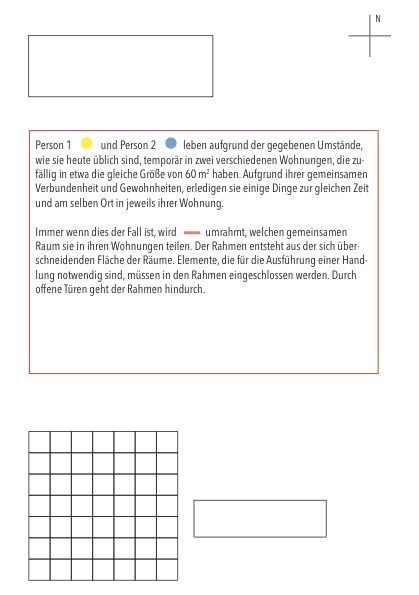 N

Person 1 und Person 2 leben aufgrund der gegebenen Umstände, wie sie heute üblich sind, temporär in zwei verschiedenen Wohnungen, die zufällig in etwa die gleiche Größe von 60 m² haben. Aufgrund ihrer gemeinsamen Verbundenheit und Gewohnheiten, erledigen sie einige Dinge zur gleichen Zeit und am selben Ort in jeweils ihrer Wohnung.

Immer wenn dies der Fall ist, wird umrahmt, welchen gemeinsamen Raum sie in ihren Wohnungen teilen. Der Rahmen entsteht aus der sich überschneidenden Fläche der Räume. Elemente, die für die Ausführung einer Handlung notwendig sind, müssen in den Rahmen eingeschlossen werden. Durch offene Türen geht der Rahmen hindurch.